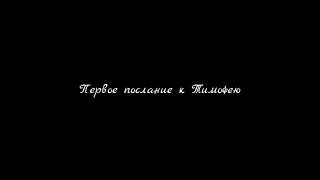 Первое послание к Тимофею